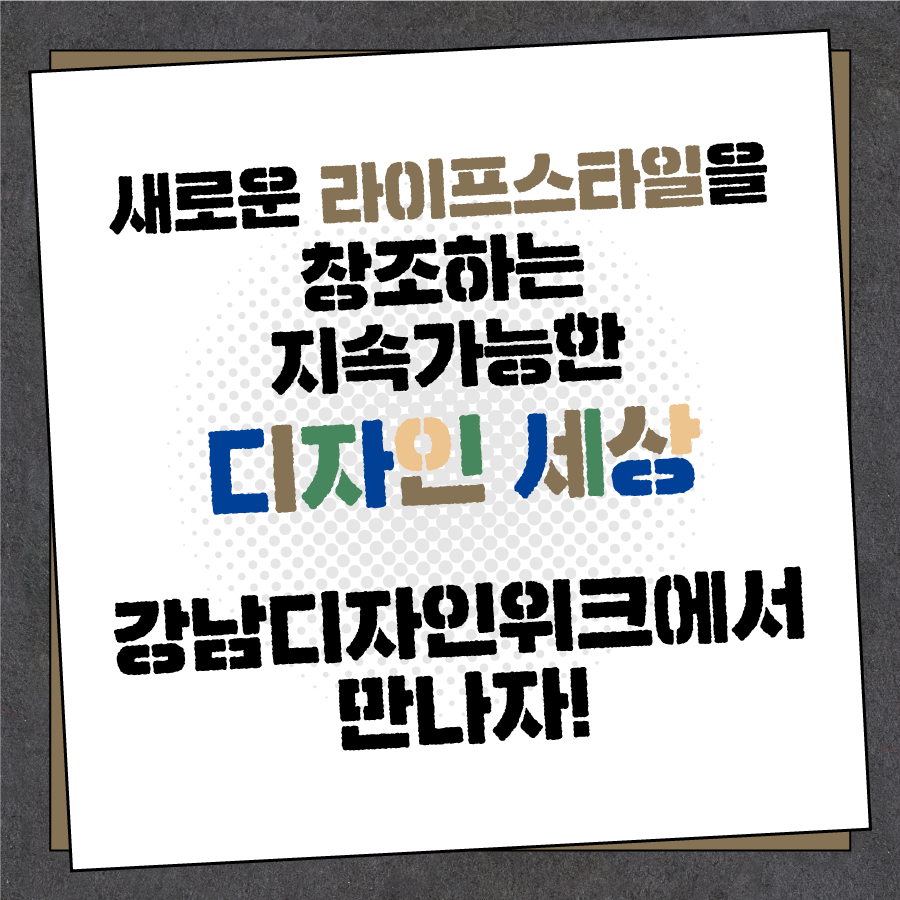 새로운 라이프스타일을
창조하는
지속가능한
디자인 세상

강남디자인위크에서
만나자!